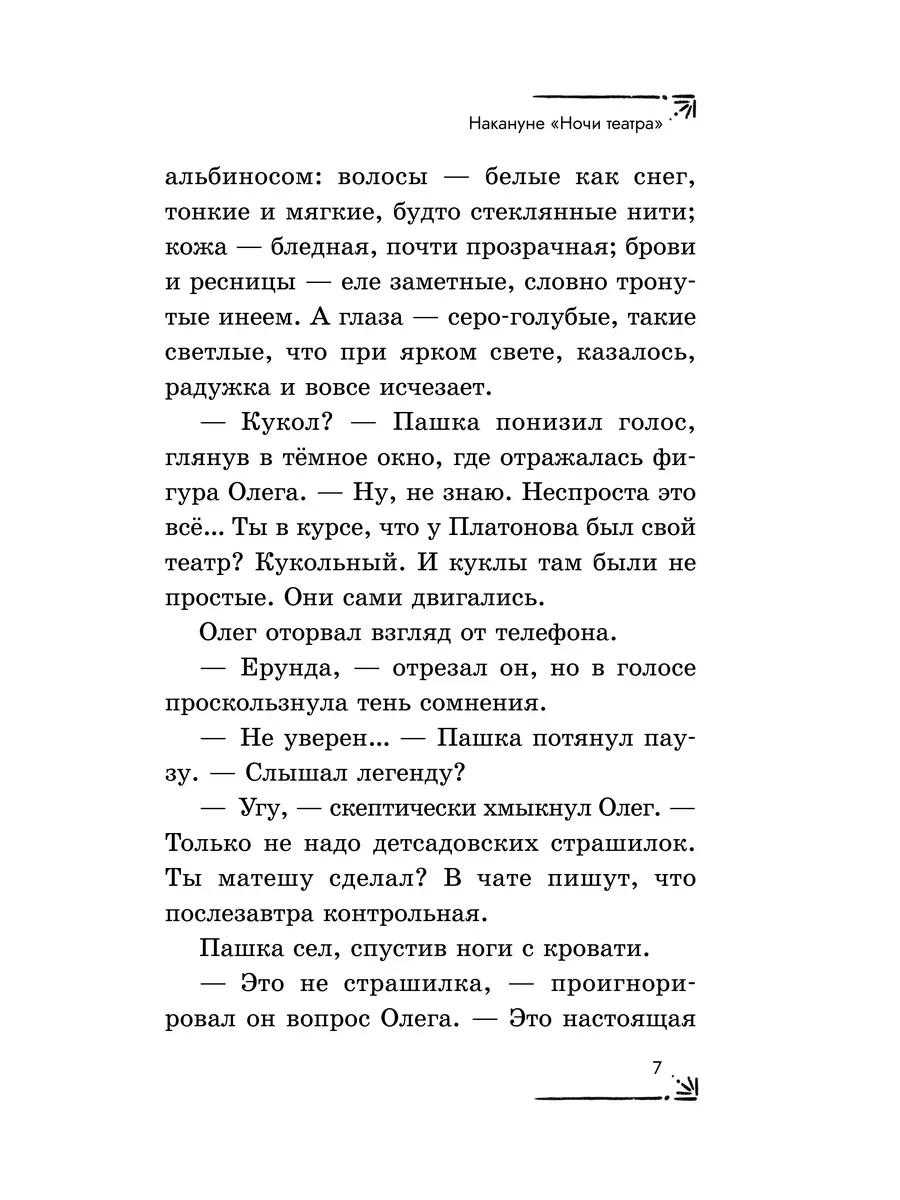 Накануне «Ночи театра»

альбиносом: волосы — белые как снег, тонкие и мягкие, будто стеклянные нити; кожа — бледная, почти прозрачная; брови и ресницы — еле заметные, словно тронутые инеем. А глаза — серо-голубые, такие светлые, что при ярком свете, казалось, радужка и вовсе исчезает.

— Кукол? — Пашка понизил голос, глянув в тёмное окно, где отражалась фигура Олега. — Ну, не знаю. Неспроста это всё... Ты в курсе, что у Платонова был свой театр? Кукольный. И куклы там были не простые. Они сами двигались.

Олег оторвал взгляд от телефона.

— Ерунда, — отрезал он, но в голосе проскользнула тень сомнения.

— Не уверен... — Пашка потянул паузу. — Слышал легенду?

— Угу, — скептически хмыкнул Олег. — Только не надо детсадовских страшилок. Ты матешу сделал? В чате пишут, что послезавтра контрольная.

Пашка сел, спустив ноги с кровати.

— Это не страшилка, — проигнорировал он вопрос Олега. — Это настоящая

7